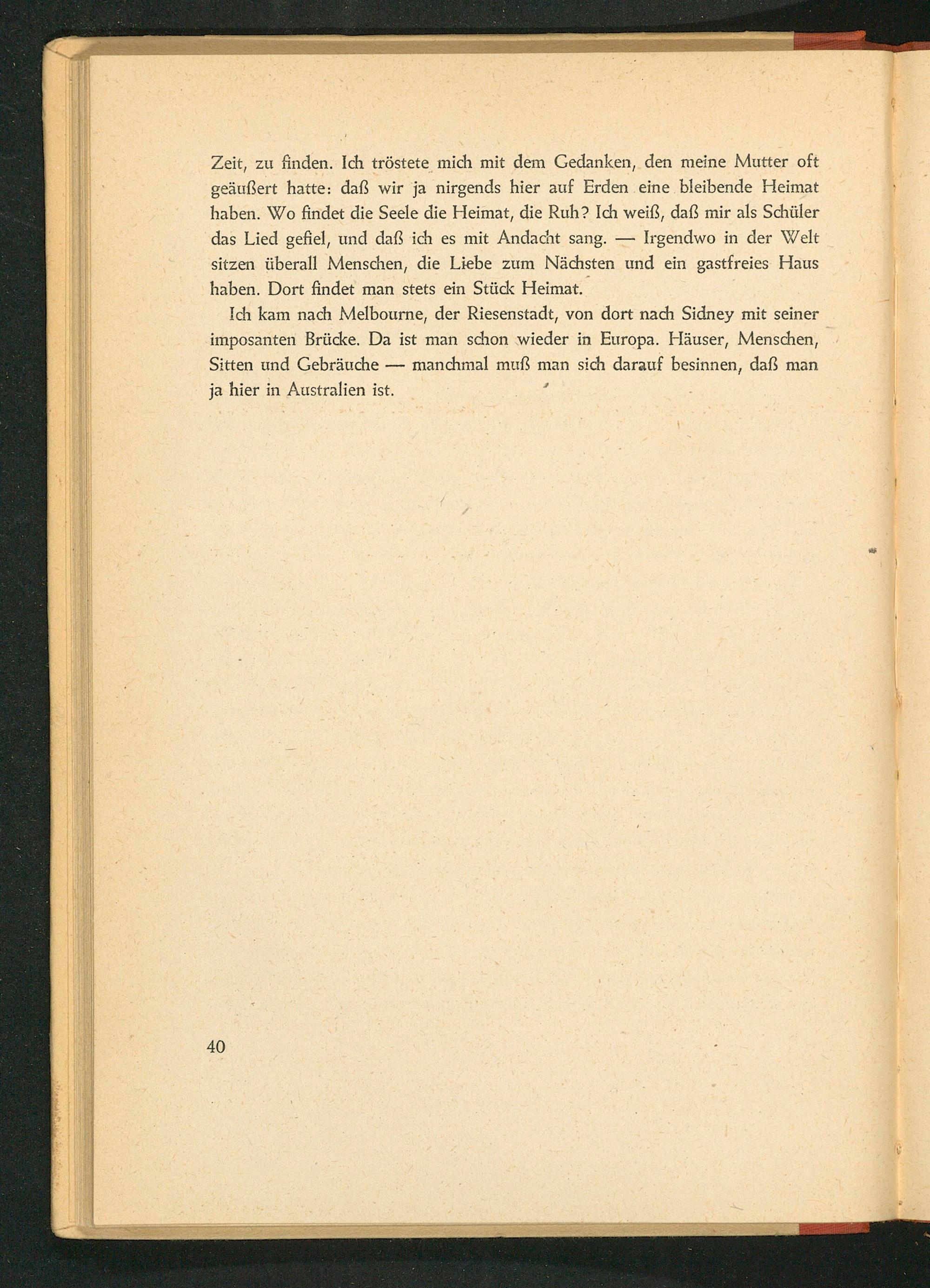 Zeit, zu finden. Ich tröstete mich mit dem Gedanken, den meine Mutter oft geäußert hatte: daß wir ja nirgends hier auf Erden eine bleibende Heimat haben. Wo findet die Seele die Heimat, die Ruh? Ich weiß, daß mir als Schüler das Lied gefiel, und daß ich es mit Andacht sang. — Irgendwo in der Welt sitzen überall Menschen, die Liebe zum Nächsten und ein gastfreies Haus haben. Dort findet man stets ein Stück Heimat.

Ich kam nach Melbourne, der Riesenstadt, von dort nach Sidney mit seiner imposanten Brücke. Da ist man schon wieder in Europa. Häuser, Menschen, Sitten und Gebräuche — manchmal muß man sich darauf besinnen, daß man ja hier in Australien ist.

40